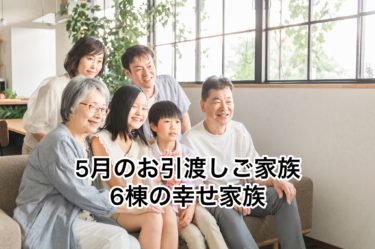 5月のお引渡しご家族
6棟の幸せ家族